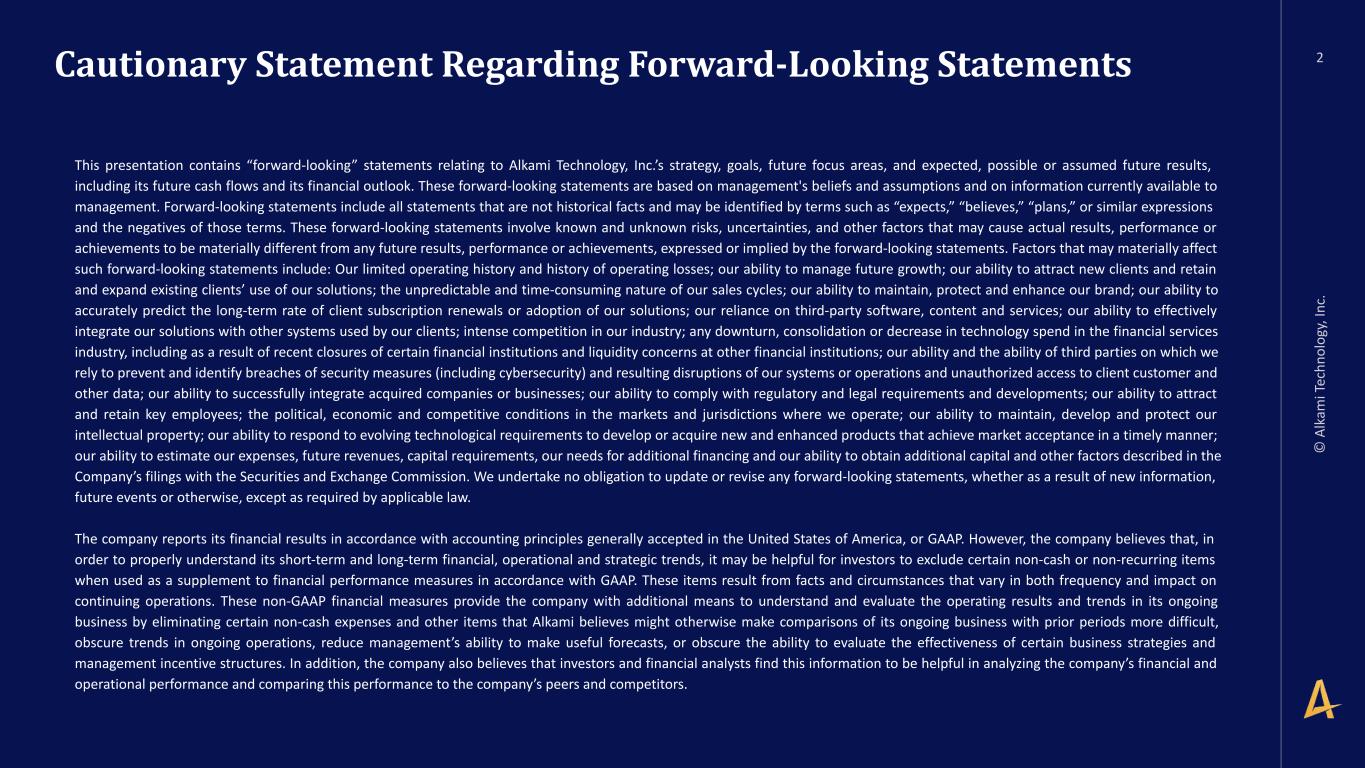 Cautionary Statement Regarding Forward-Looking Statements

2

This presentation contains "forward-looking" statements relating to Alkami Technology, Inc.'s strategy, goals, future focus areas, and expected, possible or assumed future results, including its future cash flows and its financial outlook. These forward-looking statements are based on management's beliefs and assumptions and on information currently available to management. Forward-looking statements include all statements that are not historical facts and may be identified by terms such as "expects," "believes," "plans," or similar expressions and the negatives of those terms. These forward-looking statements involve known and unknown risks, uncertainties, and other factors that may cause actual results, performance or achievements to be materially different from any future results, performance or achievements, expressed or implied by the forward-looking statements. Factors that may materially affect such forward-looking statements include: Our limited operating history and history of operating losses; our ability to manage future growth; our ability to attract new clients and retain and expand existing clients' use of our solutions; the unpredictable and time-consuming nature of our sales cycles; our ability to maintain, protect and enhance our brand; our ability to accurately predict the long-term rate of client subscription renewals or adoption of our solutions; our reliance on third-party software, content and services; our ability to effectively integrate our solutions with other systems used by our clients; intense competition in our industry; any downturn, consolidation or decrease in technology spend in the financial services industry, including as a result of recent closures of certain financial institutions and liquidity concerns at other financial institutions; our ability and the ability of third parties on which we rely to prevent and identify breaches of security measures (including cybersecurity) and resulting disruptions of our systems or operations and unauthorized access to client customer and other data; our ability to successfully integrate acquired companies or businesses; our ability to comply with regulatory and legal requirements and developments; our ability to attract and retain key employees; the political, economic and competitive conditions in the markets and jurisdictions where we operate; our ability to maintain, develop and protect our intellectual property; our ability to respond to evolving technological requirements to develop or acquire new and enhanced products that achieve market acceptance in a timely manner; our ability to estimate our expenses, future revenues, capital requirements, our needs for additional financing and our ability to obtain additional capital and other factors described in the Company's filings with the Securities and Exchange Commission. We undertake no obligation to update or revise any forward-looking statements, whether as a result of new information, future events or otherwise, except as required by applicable law.

The company reports its financial results in accordance with accounting principles generally accepted in the United States of America, or GAAP. However, the company believes that, in order to properly understand its short-term and long-term financial, operational and strategic trends, it may be helpful for investors to exclude certain non-cash or non-recurring items when used as a supplement to financial performance measures in accordance with GAAP. These items result from facts and circumstances that vary in both frequency and impact on continuing operations. These non-GAAP financial measures provide the company with additional means to understand and evaluate the operating results and trends in its ongoing business by eliminating certain non-cash expenses and other items that Alkami believes might otherwise make comparisons of its ongoing business with prior periods more difficult, obscure trends in ongoing operations, reduce management's ability to make useful forecasts, or obscure the ability to evaluate the effectiveness of certain business strategies and management incentive structures. In addition, the company also believes that investors and financial analysts find this information to be helpful in analyzing the company's financial and operational performance and comparing this performance to the company's peers and competitors.

© Alkami Technology, Inc.